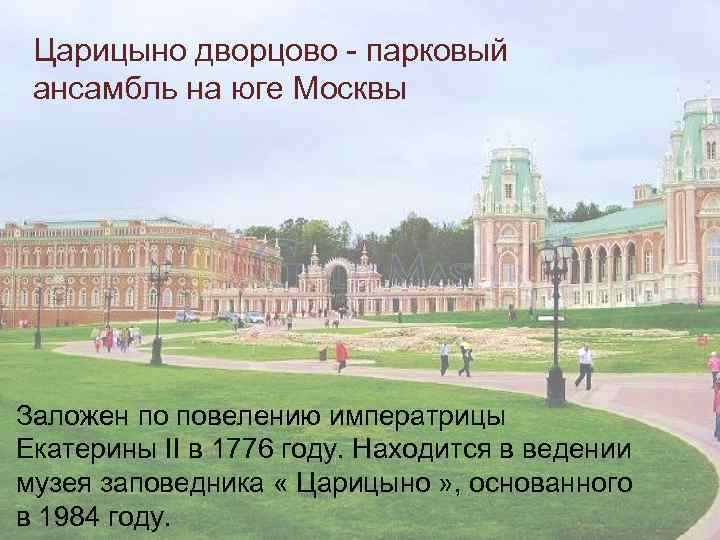 Царицыно дворцово - парковый ансамбль на юге Москвы

Заложен по повелению императрицы Екатерины II в 1776 году. Находится в ведении музея заповедника « Царицыно », основанного в 1984 году.